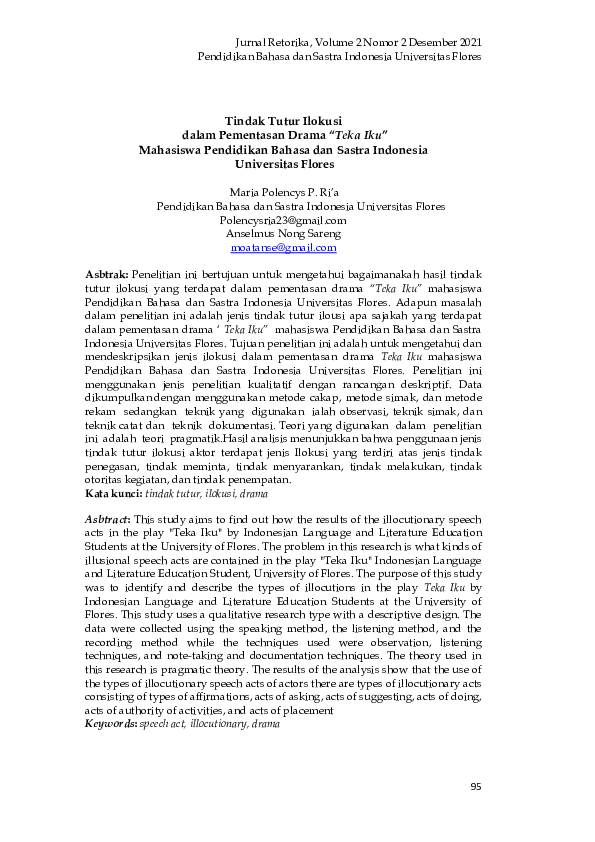 Jurnal Retorika, Volume 2 Nomor 2 Desember 2021
Pendidikan Bahasa dan Sastra Indonesia Universitas Flores

Tindak Tutur Ilokusi
dalam Pementasan Drama "Teka Iku"
Mahasiswa Pendidikan Bahasa dan Sastra Indonesia
Universitas Flores

Maria Polencys P. Ri'a
Pendidikan Bahasa dan Sastra Indonesia Universitas Flores
Polencysria23@gmail.com
Anselmus Nong Sareng
moatanse@gmail.com

Asbtrak: Penelitian ini bertujuan untuk mengetahui bagaimanakah hasil tindak tutur ilokusi yang terdapat dalam pementasan drama "Teka Iku" mahasiswa Pendidikan Bahasa dan Sastra Indonesia Universitas Flores. Adapun masalah dalam penelitian ini adalah jenis tindak tutur ilousi apa sajakah yang terdapat dalam pementasan drama ' Teka Iku" mahasiswa Pendidikan Bahasa dan Sastra Indonesia Universitas Flores. Tujuan penelitian ini adalah untuk mengetahui dan mendeskripsikan jenis ilokusi dalam pementasan drama Teka Iku mahasiswa Pendidikan Bahasa dan Sastra Indonesia Universitas Flores. Penelitian ini menggunakan jenis penelitian kualitatif dengan rancangan deskriptif. Data dikumpulkandengan menggunakan metode cakap, metode simak, dan metode rekam sedangkan teknik yang digunakan ialah observasi, teknik simak, dan teknik catat dan teknik dokumentasi. Teori yang digunakan dalam penelitian ini adalah teori pragmatik.Hasil analisis menunjukkan bahwa penggunaan jenis tindak tutur ilokusi aktor terdapat jenis Ilokusi yang terdiri atas jenis tindak penegasan, tindak meminta, tindak menyarankan, tindak melakukan, tindak otoritas kegiatan, dan tindak penempatan.
Kata kunci: tindak tutur, ilokusi, drama

Asbtract: This study aims to find out how the results of the illocutionary speech acts in the play "Teka Iku" by Indonesian Language and Literature Education Students at the University of Flores. The problem in this research is what kinds of illusional speech acts are contained in the play "Teka Iku" Indonesian Language and Literature Education Student, University of Flores. The purpose of this study was to identify and describe the types of illocutions in the play Teka Iku by Indonesian Language and Literature Education Students at the University of Flores. This study uses a qualitative research type with a descriptive design. The data were collected using the speaking method, the listening method, and the recording method while the techniques used were observation, listening techniques, and note-taking and documentation techniques. The theory used in this research is pragmatic theory. The results of the analysis show that the use of the types of illocutionary speech acts of actors there are types of illocutionary acts consisting of types of affirmations, acts of asking, acts of suggesting, acts of doing, acts of authority of activities, and acts of placement
Keywords: speech act, illocutionary, drama

95